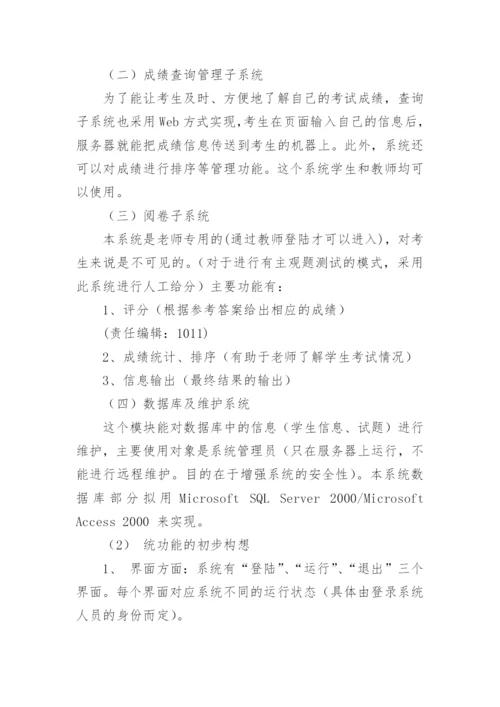 （二）成绩查询管理子系统

为了能让考生及时、方便地了解自己的考试成绩，查询子系统也采用Web方式实现，考生在页面输入自己的信息后，服务器就能把成绩信息传送到考生的机器上。此外，系统还可以对成绩进行排序等管理功能。这个系统学生和教师均可以使用。

（三）阅卷子系统

本系统是老师专用的(通过教师登陆才可以进入)，对考生来说是不可见的。(对于进行有主观题测试的模式，采用此系统进行人工给分）主要功能有：

1、评分（根据参考答案给出相应的成绩）

(责任编辑：1011)

2、成绩统计、排序（有助于老师了解学生考试情况）

3、信息输出（最终结果的输出）

（四）数据库及维护系统

这个模块能对数据库中的信息（学生信息、试题）进行维护，主要使用对象是系统管理员（只在服务器上运行，不能进行远程维护。目的在于增强系统的安全性)。本系统数据库部分拟用 Microsoft SQL Server 2000/Microsoft Access 2000 来实现。

（2） 统功能的初步构想

1、 界面方面：系统有“登陆”、“运行”、“退出”三个界面。每个界面对应系统不同的运行状态（具体由登录系统人员的身份而定）。